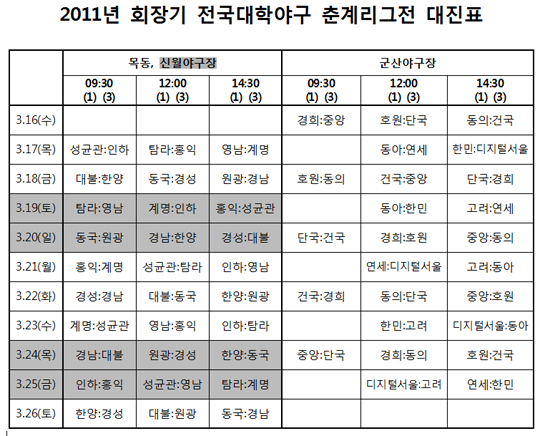 2011년 회장기 전국대학야구 춘계리그전 대진표

| | 목동, 신월야구장 | | | 군산야구장 | | |
|---|---|---|---|---|---|---|
| | 09:30 (1) (3) | 12:00 (1) (3) | 14:30 (1) (3) | 09:30 (1) (3) | 12:00 (1) (3) | 14:30 (1) (3) |
| 3.16(수) | | | | 경희:중앙 | 호원:단국 | 동의:건국 |
| 3.17(목) | 성균관:인하 | 탐라:홍익 | 영남:계명 | | 동아:연세 | 한민:디지털서울 |
| 3.18(금) | 대불:한양 | 동국:경성 | 원광:경남 | 호원:동의 | 건국:중앙 | 단국:경희 |
| 3.19(토) | 탐라:영남 | 계명:인하 | 홍익:성균관 | | 동아:한민 | 고려:연세 |
| 3.20(일) | 동국:원광 | 경남:한양 | 경성:대불 | 단국:건국 | 경희:호원 | 중앙:동의 |
| 3.21(월) | 홍익:계명 | 성균관:탐라 | 인하:영남 | | 연세:디지털서울 | 고려:동아 |
| 3.22(화) | 경성:경남 | 대불:동국 | 한양:원광 | 건국:경희 | 동의:단국 | 중앙:호원 |
| 3.23(수) | 계명:성균관 | 영남:홍익 | 인하:탐라 | | 한민:고려 | 디지털서울:동아 |
| 3.24(목) | 경남:대불 | 원광:경성 | 한양:동국 | 중앙:단국 | 경희:동의 | 호원:건국 |
| 3.25(금) | 인하:홍익 | 성균관:영남 | 탐라:계명 | | 디지털서울:고려 | 연세:한민 |
| 3.26(토) | 한양:경성 | 대불:원광 | 동국:경남 | | | |